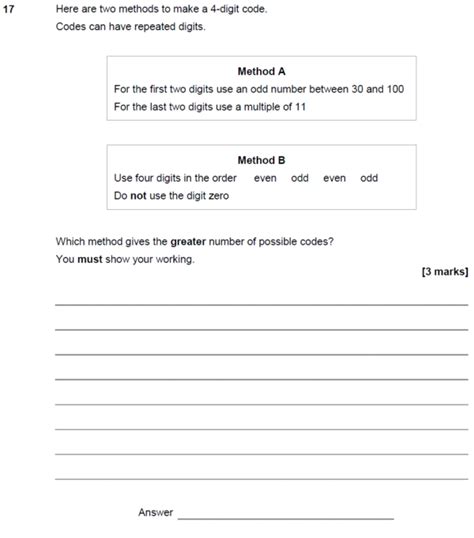 17 Here are two methods to make a 4-digit code.

Codes can have repeated digits.

Method A

For the first two digits use an odd number between 30 and 100

For the last two digits use a multiple of 11

Method B

Use four digits in the order even odd even odd

Do not use the digit zero

Which method gives the greater number of possible codes?

You must show your working.

[3 marks]

____
____
____
____
____
____
____
____

Answer ____